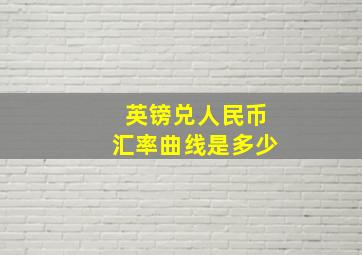 英镑兑人民币
汇率曲线是多少